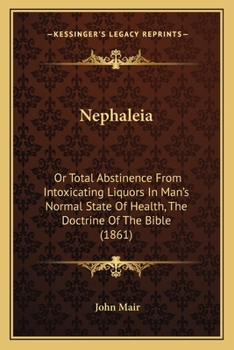 —KESSINGER'S LEGACY REPRINTS—

Nephaleia

Or Total Abstinence From Intoxicating Liquors In Man's Normal State Of Health, The Doctrine Of The Bible (1861)

John Mair